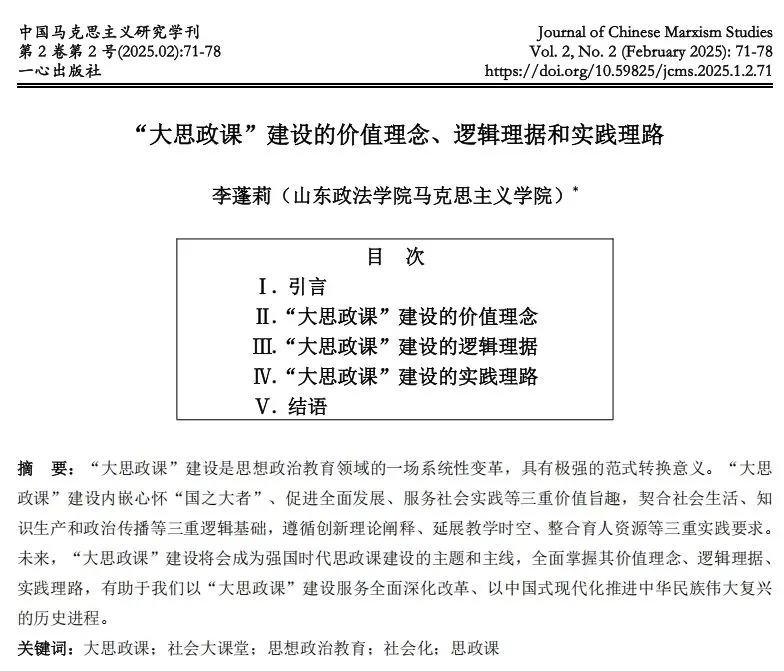 中国马克思主义研究学刊
第 2 卷第 2 号(2025.02):71-78
一心出版社

Journal of Chinese Marxism Studies
Vol. 2, No. 2 (February 2025): 71-78
https://doi.org/10.59825/jcms.2025.1.2.71

“大思政课”建设的价值理念、逻辑理据和实践理路

李蓬莉（山东政法学院马克思主义学院）*

目 次

I. 引言
II. “大思政课”建设的价值理念
III. “大思政课”建设的逻辑理据
IV. “大思政课”建设的实践理路
V. 结语

摘 要：“大思政课”建设是思想政治教育领域的一场系统性变革，具有极强的范式转换意义。“大思政课”建设内嵌心怀“国之大者”、促进全面发展、服务社会实践等三重价值旨趣，契合社会生活、知识生产和政治传播等三重逻辑基础，遵循创新理论阐释、延展教学时空、整合育人资源等三重实践要求。未来，“大思政课”建设将会成为强国时代思政课建设的主题和主线，全面掌握其价值理念、逻辑理据、实践理路，有助于我们以“大思政课”建设服务全面深化改革、以中国式现代化推进中华民族伟大复兴的历史进程。

关键词：大思政课；社会大课堂；思想政治教育；社会化；思政课